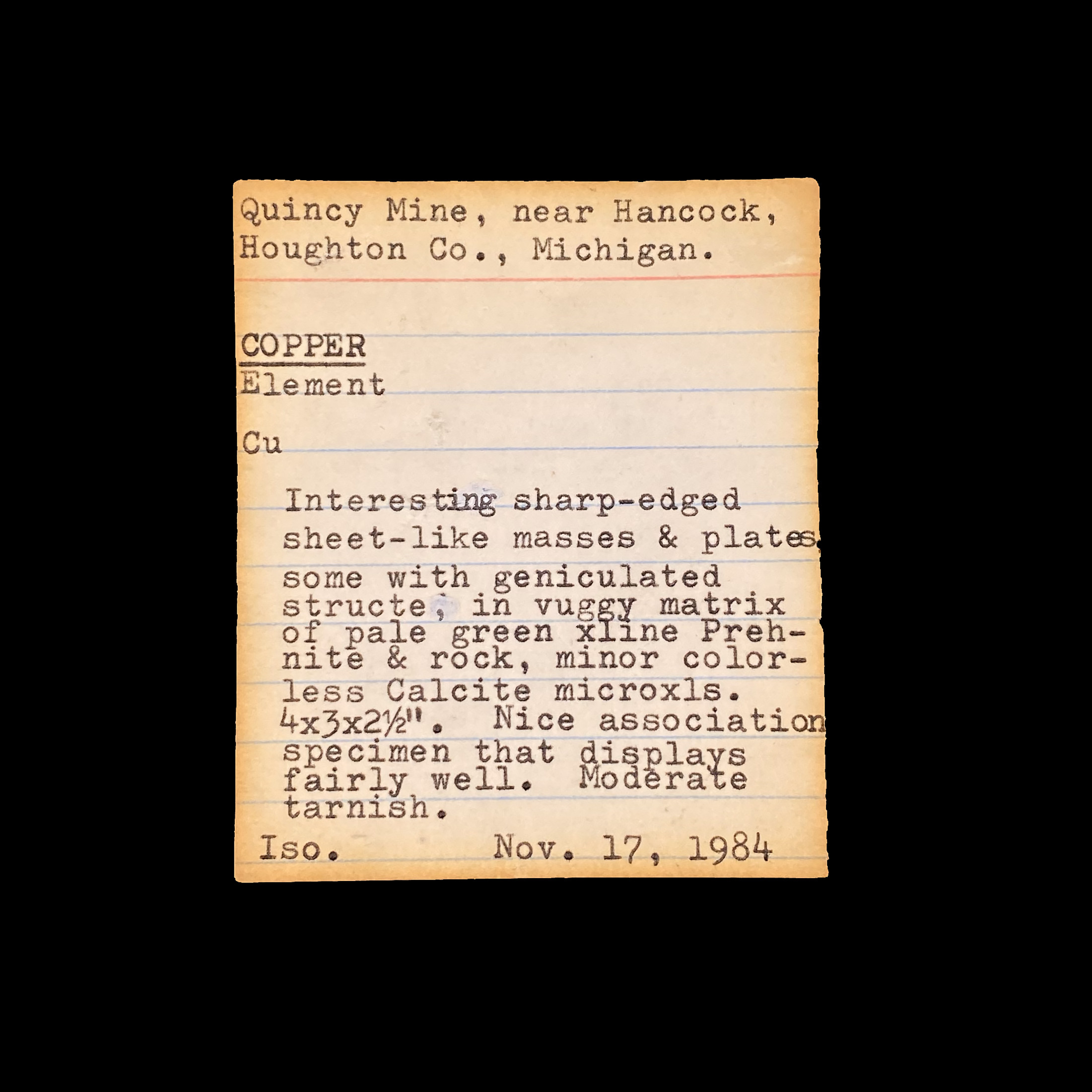 Quincy Mine, near Hancock, Houghton Co., Michigan.

COPPER
Element

Cu

Interesting sharp-edged sheet-like masses & plates, some with geniculated structe, in vuggy matrix of pale green xline Prehnite & rock, minor colorless Calcite microxls. 4x3x2½". Nice association specimen that displays fairly well. Moderate tarnish.

Iso. Nov. 17, 1984